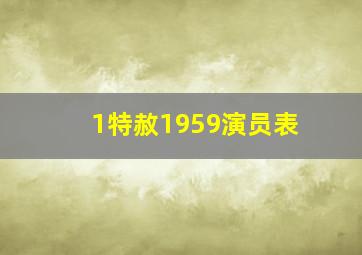 1特赦1959演员表